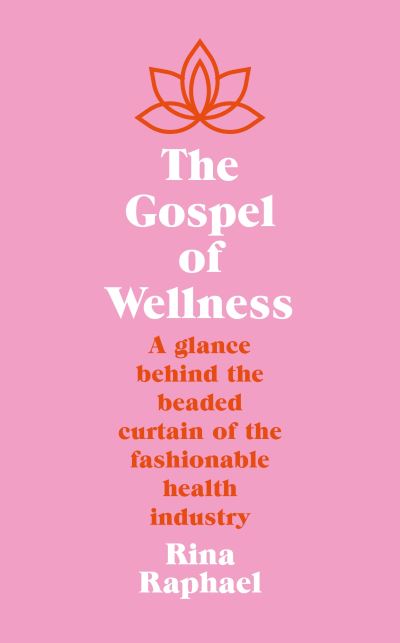 The Gospel of Wellness

A glance behind the beaded curtain of the fashionable health industry

Rina Raphael